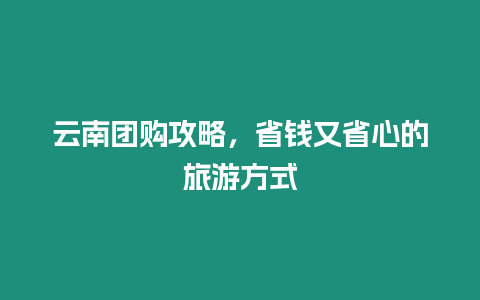 云南团购攻略，省钱又省心的旅游方式